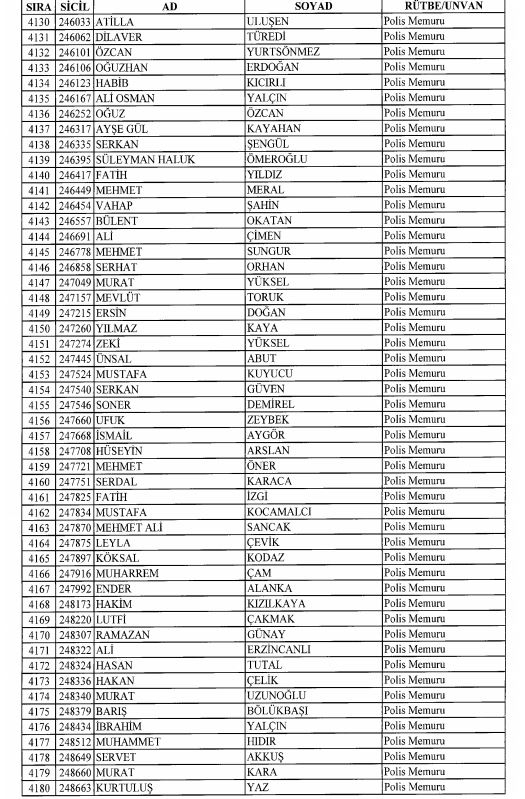 | SIRA | SİCİL | AD | SOYAD | RÜTBE/UNVAN |
|---|---|---|---|---|
| 4130 | 246033 | ATİLLA | ULUŞEN | Polis Memuru |
| 4131 | 246062 | DİLAVER | TÜREDİ | Polis Memuru |
| 4132 | 246101 | ÖZCAN | YURTSÖNMEZ | Polis Memuru |
| 4133 | 246106 | OĞUZHAN | ERDOĞAN | Polis Memuru |
| 4134 | 246123 | HABİB | KICIRLI | Polis Memuru |
| 4135 | 246167 | ALİ OSMAN | YALÇIN | Polis Memuru |
| 4136 | 246252 | OĞUZ | ÖZCAN | Polis Memuru |
| 4137 | 246317 | AYŞE GÜL | KAYAHAN | Polis Memuru |
| 4138 | 246335 | SERKAN | ŞENGÜL | Polis Memuru |
| 4139 | 246395 | SÜLEYMAN HALUK | ÖMEROĞLU | Polis Memuru |
| 4140 | 246417 | FATİH | YILDIZ | Polis Memuru |
| 4141 | 246449 | MEHMET | MERAL | Polis Memuru |
| 4142 | 246454 | VAHAP | ŞAHİN | Polis Memuru |
| 4143 | 246557 | BÜLENT | OKATAN | Polis Memuru |
| 4144 | 246691 | ALİ | ÇİMEN | Polis Memuru |
| 4145 | 246778 | MEHMET | SUNGUR | Polis Memuru |
| 4146 | 246858 | SERHAT | ORHAN | Polis Memuru |
| 4147 | 247049 | MURAT | YÜKSEL | Polis Memuru |
| 4148 | 247157 | MEVLÜT | TORUK | Polis Memuru |
| 4149 | 247215 | ERSİN | DOĞAN | Polis Memuru |
| 4150 | 247260 | YILMAZ | KAYA | Polis Memuru |
| 4151 | 247274 | ZEKİ | YÜKSEL | Polis Memuru |
| 4152 | 247445 | ÜNSAL | ABUT | Polis Memuru |
| 4153 | 247524 | MUSTAFA | KUYUCU | Polis Memuru |
| 4154 | 247540 | SERKAN | GÜVEN | Polis Memuru |
| 4155 | 247546 | SONER | DEMİREL | Polis Memuru |
| 4156 | 247660 | UFUK | ZEYBEK | Polis Memuru |
| 4157 | 247668 | İSMAİL | AYGÖR | Polis Memuru |
| 4158 | 247708 | HÜSEYİN | ARSLAN | Polis Memuru |
| 4159 | 247721 | MEHMET | ÖNER | Polis Memuru |
| 4160 | 247751 | SERDAL | KARACA | Polis Memuru |
| 4161 | 247825 | FATİH | İZGİ | Polis Memuru |
| 4162 | 247834 | MUSTAFA | KOCAMALCI | Polis Memuru |
| 4163 | 247870 | MEHMET ALİ | SANCAK | Polis Memuru |
| 4164 | 247875 | LEYLA | ÇEVİK | Polis Memuru |
| 4165 | 247897 | KÖKSAL | KODAZ | Polis Memuru |
| 4166 | 247916 | MUHARREM | ÇAM | Polis Memuru |
| 4167 | 247992 | ENDER | ALANKA | Polis Memuru |
| 4168 | 248173 | HAKİM | KIZILKAYA | Polis Memuru |
| 4169 | 248220 | LUTFİ | ÇAKMAK | Polis Memuru |
| 4170 | 248307 | RAMAZAN | GÜNAY | Polis Memuru |
| 4171 | 248322 | ALİ | ERZİNCANLI | Polis Memuru |
| 4172 | 248324 | HASAN | TUTAL | Polis Memuru |
| 4173 | 248336 | HAKAN | ÇELİK | Polis Memuru |
| 4174 | 248340 | MURAT | UZUNOĞLU | Polis Memuru |
| 4175 | 248379 | BARIŞ | BÖLÜKBAŞI | Polis Memuru |
| 4176 | 248434 | İBRAHİM | YALÇIN | Polis Memuru |
| 4177 | 248512 | MUHAMMET | HIDIR | Polis Memuru |
| 4178 | 248649 | SERVET | AKKUŞ | Polis Memuru |
| 4179 | 248660 | MURAT | KARA | Polis Memuru |
| 4180 | 248663 | KURTULUŞ | YAZ | Polis Memuru |